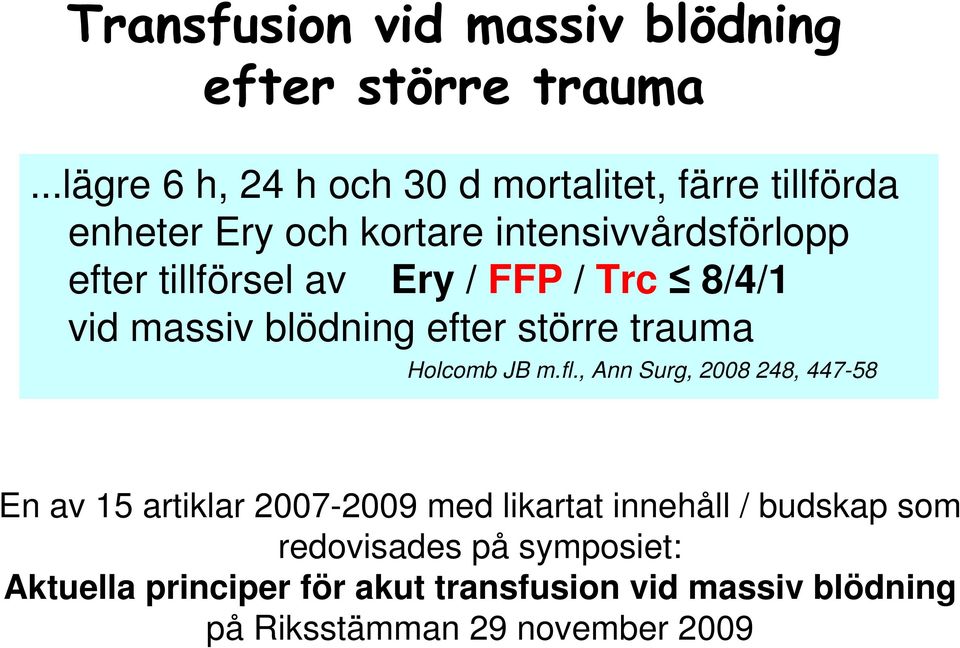 Transfusion vid massiv blödning efter större trauma

...lägre 6 h, 24 h och 30 d mortalitet, färre tillförda enheter Ery och kortare intensivvårdsförlopp efter tillförsel av Ery / FFP / Trc $\leq$ 8/4/1 vid massiv blödning efter större trauma

Holcomb JB m.fl., Ann Surg, 2008 248, 447-58

En av 15 artiklar 2007-2009 med likartat innehåll / budskap som redovisades på symposiet:
Aktuella principer för akut transfusion vid massiv blödning
på Riksstämman 29 november 2009